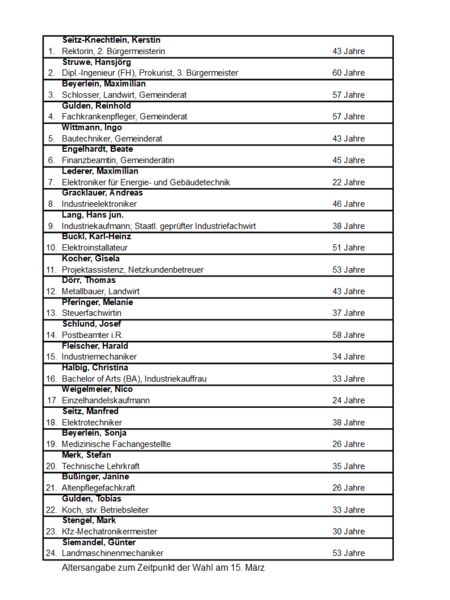 | | | |
|---|---|---|
| 1. | **Seitz-Knechtlein, Kerstin** Rektorin, 2. Bürgermeisterin | 43 Jahre |
| 2. | **Struwe, Hansjörg** Dipl.-Ingenieur (FH), Prokurist, 3. Bürgermeister | 60 Jahre |
| 3. | **Beyerlein, Maximilian** Schlosser, Landwirt, Gemeinderat | 57 Jahre |
| 4. | **Gulden, Reinhold** Fachkrankenpfleger, Gemeinderat | 57 Jahre |
| 5. | **Wittmann, Ingo** Bautechniker, Gemeinderat | 43 Jahre |
| 6. | **Engelhardt, Beate** Finanzbeamtin, Gemeinderätin | 45 Jahre |
| 7. | **Lederer, Maximilian** Elektroniker für Energie- und Gebäudetechnik | 22 Jahre |
| 8. | **Gracklauer, Andreas** Industrieelektroniker | 46 Jahre |
| 9. | **Lang, Hans jun.** Industriekaufmann; Staatl. geprüfter Industriefachwirt | 38 Jahre |
| 10. | **Buckl, Karl-Heinz** Elektroinstallateur | 51 Jahre |
| 11. | **Kocher, Gisela** Projektassistenz, Netzkundenbetreuer | 53 Jahre |
| 12. | **Dörr, Thomas** Metallbauer, Landwirt | 43 Jahre |
| 13. | **Pferinger, Melanie** Steuerfachwirtin | 37 Jahre |
| 14. | **Schlund, Josef** Postbeamter i.R. | 58 Jahre |
| 15. | **Fleischer, Harald** Industriemechaniker | 34 Jahre |
| 16. | **Halbig, Christina** Bachelor of Arts (BA), Industriekauffrau | 33 Jahre |
| 17 | **Weigelmeier, Nico** Einzelhandelskaufmann | 24 Jahre |
| 18. | **Seitz, Manfred** Elektrotechniker | 38 Jahre |
| 19. | **Beyerlein, Sonja** Medizinische Fachangestellte | 26 Jahre |
| 20. | **Merk, Stefan** Technische Lehrkraft | 35 Jahre |
| 21. | **Bußinger, Janine** Altenpflegefachkraft | 26 Jahre |
| 22. | **Gulden, Tobias** Koch, stv. Betriebsleiter | 33 Jahre |
| 23. | **Stengel, Mark** Kfz-Mechatronikermeister | 30 Jahre |
| 24. | **Siemandel, Günter** Landmaschinenmechaniker | 53 Jahre |

Altersangabe zum Zeitpunkt der Wahl am 15. März